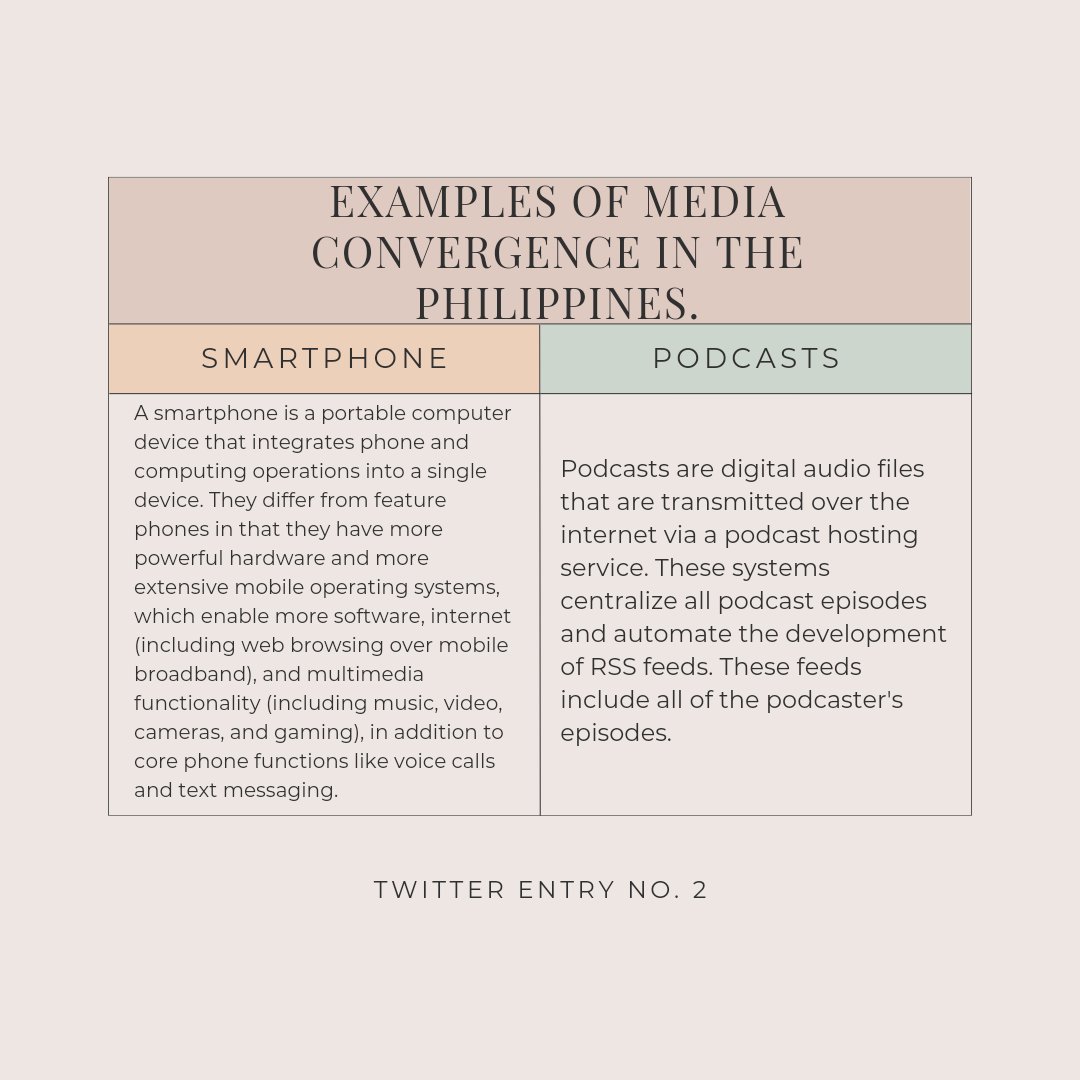 EXAMPLES OF MEDIA CONVERGENCE IN THE PHILIPPINES.

| SMARTPHONE | PODCASTS |
|---|---|
| A smartphone is a portable computer device that integrates phone and computing operations into a single device. They differ from feature phones in that they have more powerful hardware and more extensive mobile operating systems, which enable more software, internet (including web browsing over mobile broadband), and multimedia functionality (including music, video, cameras, and gaming), in addition to core phone functions like voice calls and text messaging. | Podcasts are digital audio files that are transmitted over the internet via a podcast hosting service. These systems centralize all podcast episodes and automate the development of RSS feeds. These feeds include all of the podcaster's episodes. |

TWITTER ENTRY NO. 2